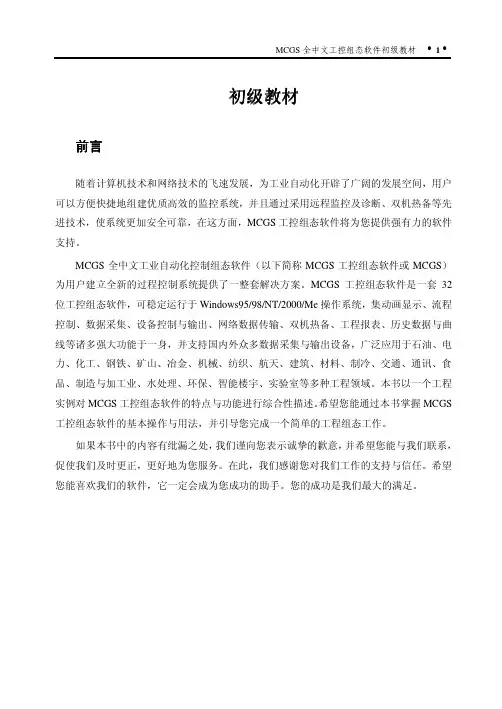 MCGS 全中文工控组态软件初级教材 • 1 •

初级教材

前言

随着计算机技术和网络技术的飞速发展，为工业自动化开辟了广阔的发展空间，用户可以方便快捷地组建优质高效的监控系统，并且通过采用远程监控及诊断、双机热备等先进技术，使系统更加安全可靠，在这方面，MCGS 工控组态软件将为您提供强有力的软件支持。

MCGS 全中文工业自动化控制组态软件（以下简称 MCGS 工控组态软件或 MCGS）为用户建立全新的过程控制系统提供了一整套解决方案。MCGS 工控组态软件是一套 32 位工控组态软件，可稳定运行于 Windows95/98/NT/2000/Me 操作系统，集动画显示、流程控制、数据采集、设备控制与输出、网络数据传输、双机热备、工程报表、历史数据与曲线等诸多强大功能于一身，并支持国内外众多数据采集与输出设备，广泛应用于石油、电力、化工、钢铁、矿山、冶金、机械、纺织、航天、建筑、材料、制冷、交通、通讯、食品、制造与加工业、水处理、环保、智能楼宇、实验室等多种工程领域。本书以一个工程实例对 MCGS 工控组态软件的特点与功能进行综合性描述，希望您能通过本书掌握 MCGS 工控组态软件的基本操作与用法，并引导您完成一个简单的工程组态工作。

如果本书中的内容有纰漏之处，我们谨向您表示诚挚的歉意，并希望您能与我们联系，促使我们及时更正，更好地为您服务。在此，我们感谢您对我们工作的支持与信任。希望您能喜欢我们的软件，它一定会成为您成功的助手。您的成功是我们最大的满足。